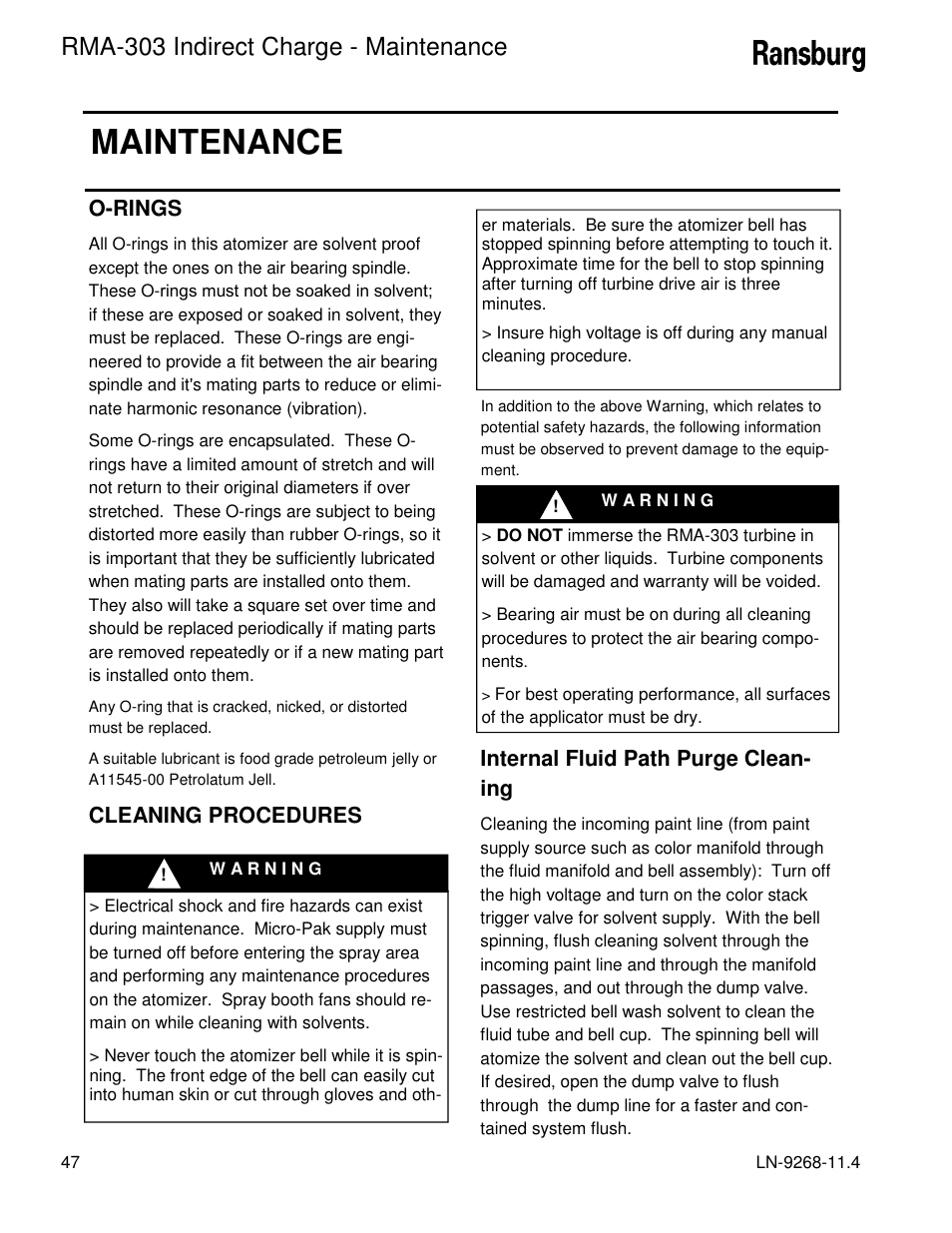 RMA-303 Indirect Charge - Maintenance

Ransburg

MAINTENANCE

O-RINGS

All O-rings in this atomizer are solvent proof except the ones on the air bearing spindle. These O-rings must not be soaked in solvent; if these are exposed or soaked in solvent, they must be replaced. These O-rings are engineered to provide a fit between the air bearing spindle and it's mating parts to reduce or eliminate harmonic resonance (vibration).

Some O-rings are encapsulated. These O-rings have a limited amount of stretch and will not return to their original diameters if over stretched. These O-rings are subject to being distorted more easily than rubber O-rings, so it is important that they be sufficiently lubricated when mating parts are installed onto them. They also will take a square set over time and should be replaced periodically if mating parts are removed repeatedly or if a new mating part is installed onto them.

Any O-ring that is cracked, nicked, or distorted must be replaced.

A suitable lubricant is food grade petroleum jelly or A11545-00 Petrolatum Jell.

CLEANING PROCEDURES

! WARNING

> Electrical shock and fire hazards can exist during maintenance. Micro-Pak supply must be turned off before entering the spray area and performing any maintenance procedures on the atomizer. Spray booth fans should remain on while cleaning with solvents.

> Never touch the atomizer bell while it is spinning. The front edge of the bell can easily cut into human skin or cut through gloves and other materials. Be sure the atomizer bell has stopped spinning before attempting to touch it. Approximate time for the bell to stop spinning after turning off turbine drive air is three minutes.

> Insure high voltage is off during any manual cleaning procedure.

In addition to the above Warning, which relates to potential safety hazards, the following information must be observed to prevent damage to the equipment.

! WARNING

> DO NOT immerse the RMA-303 turbine in solvent or other liquids. Turbine components will be damaged and warranty will be voided.

> Bearing air must be on during all cleaning procedures to protect the air bearing components.

> For best operating performance, all surfaces of the applicator must be dry.

Internal Fluid Path Purge Cleaning

Cleaning the incoming paint line (from paint supply source such as color manifold through the fluid manifold and bell assembly): Turn off the high voltage and turn on the color stack trigger valve for solvent supply. With the bell spinning, flush cleaning solvent through the incoming paint line and through the manifold passages, and out through the dump valve. Use restricted bell wash solvent to clean the fluid tube and bell cup. The spinning bell will atomize the solvent and clean out the bell cup. If desired, open the dump valve to flush through the dump line for a faster and contained system flush.

47

LN-9268-11.4